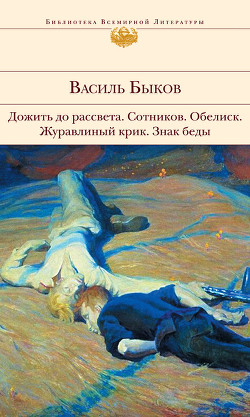 Библиотека Всемирной Литературы

Василь Быков

Дожить до рассвета. Сотников. Обелиск.
Журавлиный крик. Знак беды